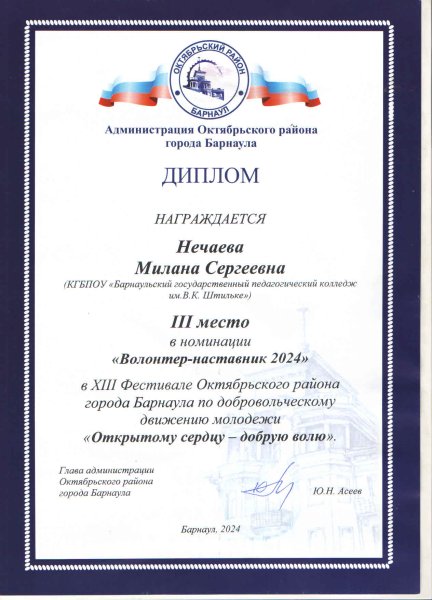 ОКТЯБРЬСКИЙ РАЙОН
БАРНАУЛ

Администрация Октябрьского района
города Барнаула

ДИПЛОМ

НАГРАЖДАЕТСЯ

Нечаева
Милана Сергеевна
(КГБПОУ «Барнаульский государственный педагогический колледж им.В.К. Штильке»)

III место
в номинации
«Волонтер-наставник 2024»

в XIII Фестивале Октябрьского района города Барнаула по добровольческому движению молодежи
«Открытому сердцу – добрую волю».

Глава администрации
Октябрьского района
города Барнаула

Ю.Н. Асеев

Барнаул, 2024